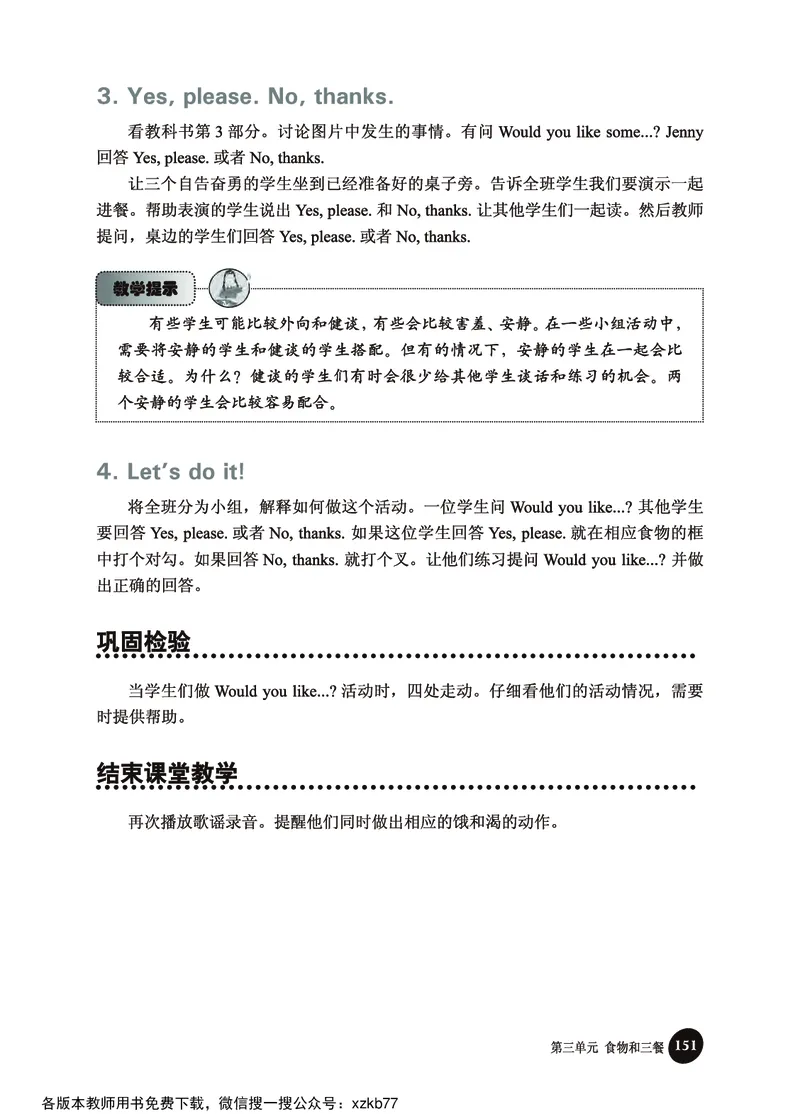 3. Yes, please. No, thanks.

看教科书第 3 部分。讨论图片中发生的事情。有问 Would you like some...? Jenny 回答 Yes, please. 或者 No, thanks.

让三个自告奋勇的学生坐到已经准备好的桌子旁。告诉全班学生我们要演示一起进餐。帮助表演的学生说出 Yes, please. 和 No, thanks. 让其他学生们一起读。然后教师提问，桌边的学生们回答 Yes, please. 或者 No, thanks.

教学提示

有些学生可能比较外向和健谈，有些会比较害羞、安静。在一些小组活动中，需要将安静的学生和健谈的学生搭配。但有的情况下，安静的学生在一起会比较合适。为什么？健谈的学生们有时会很少给其他学生谈话和练习的机会。两个安静的学生会比较容易配合。

4. Let's do it!

将全班分为小组，解释如何做这个活动。一位学生问 Would you like...? 其他学生要回答 Yes, please. 或者 No, thanks. 如果这位学生回答 Yes, please. 就在相应食物的框中打个对勾。如果回答 No, thanks. 就打个叉。让他们练习提问 Would you like...? 并做出正确的回答。

巩固检验

当学生们做 Would you like...? 活动时，四处走动。仔细看他们的活动情况，需要时提供帮助。

结束课堂教学

再次播放歌谣录音。提醒他们同时做出相应的饿和渴的动作。

第三单元 食物和三餐 151

各版本教师用书免费下载，微信搜一搜公众号：xzkb77